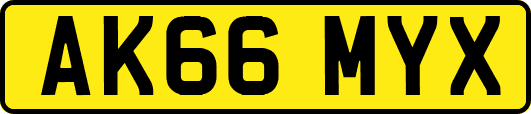 AK66 MYX